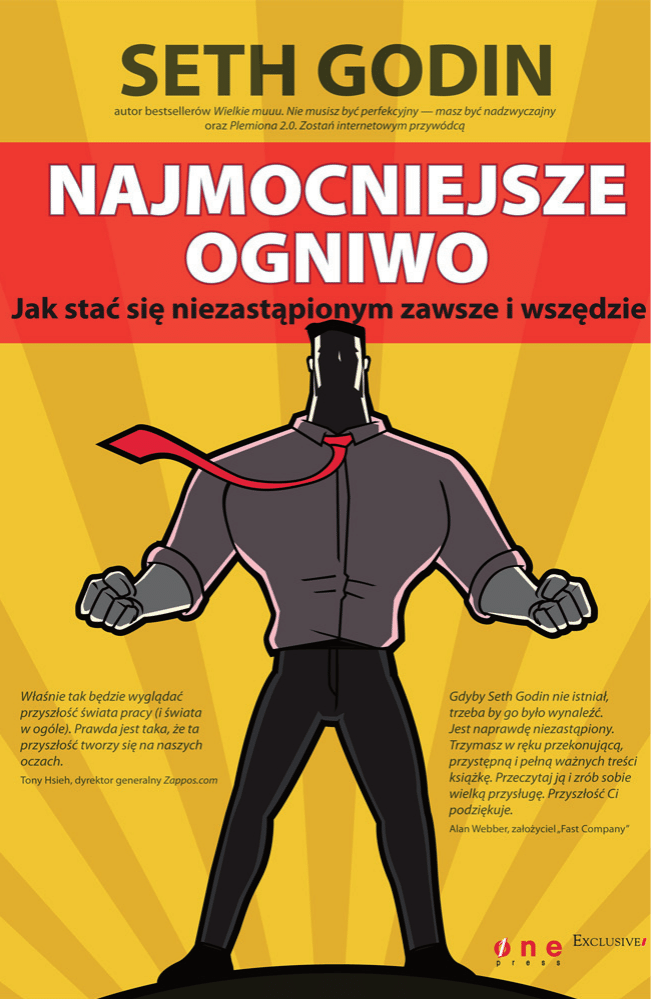 SETH GODIN

autor bestsellerów Wielkie muuu. Nie musisz być perfekcyjny — masz być nadzwyczajny oraz Plemiona 2.0. Zostań internetowym przywódcą

NAJMOCNIEJSZE OGNIWO

Jak stać się niezastąpionym zawsze i wszędzie

Właśnie tak będzie wyglądać przyszłość świata pracy (i świata w ogóle). Prawda jest taka, że ta przyszłość tworzy się na naszych oczach.

Tony Hsieh, dyrektor generalny Zappos.com

Gdyby Seth Godin nie istniał, trzeba by go było wynaleźć. Jest naprawdę niezastąpiony. Trzymasz w ręku przekonującą, przystępną i pełną ważnych treści książkę. Przeczytaj ją i zrób sobie wielką przysługę. Przyszłość Ci podziękuje.

Alan Webber, założyciel „Fast Company"

one press

EXCLUSIVE